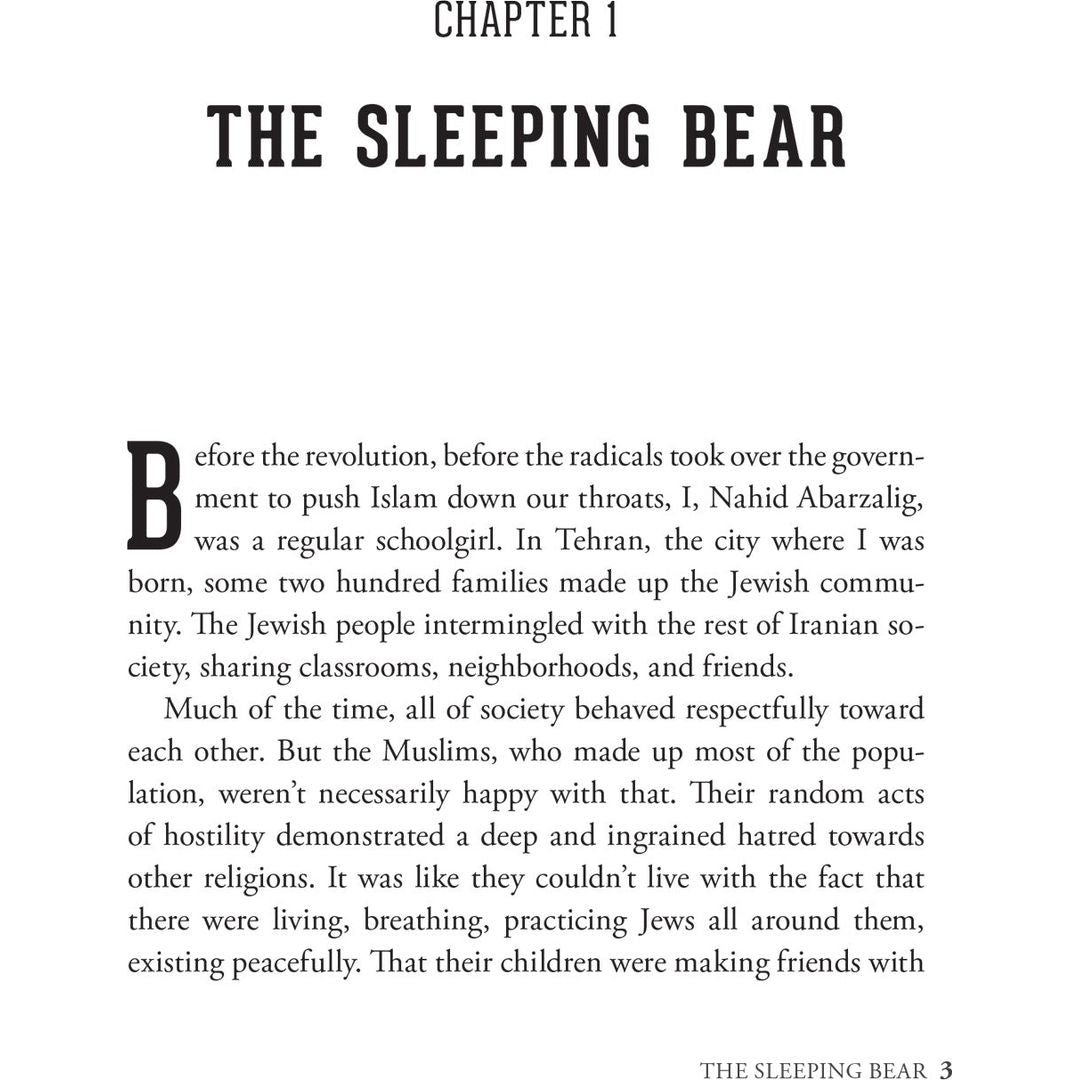 CHAPTER 1

THE SLEEPING BEAR

Before the revolution, before the radicals took over the government to push Islam down our throats, I, Nahid Abarzalig, was a regular schoolgirl. In Tehran, the city where I was born, some two hundred families made up the Jewish community. The Jewish people intermingled with the rest of Iranian society, sharing classrooms, neighborhoods, and friends.

Much of the time, all of society behaved respectfully toward each other. But the Muslims, who made up most of the population, weren't necessarily happy with that. Their random acts of hostility demonstrated a deep and ingrained hatred towards other religions. It was like they couldn't live with the fact that there were living, breathing, practicing Jews all around them, existing peacefully. That their children were making friends with

THE SLEEPING BEAR 3